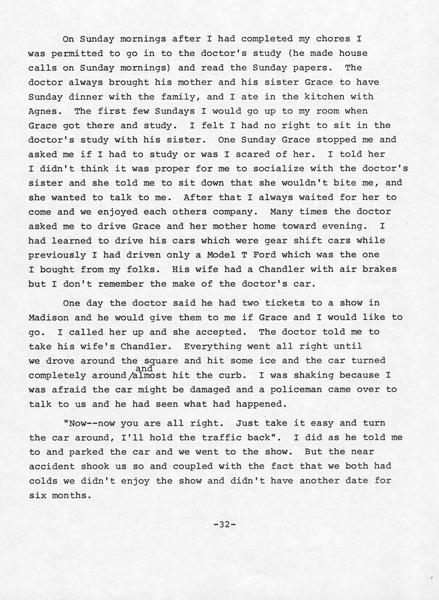 On Sunday mornings after I had completed my chores I was permitted to go in to the doctor's study (he made house calls on Sunday mornings) and read the Sunday papers. The doctor always brought his mother and his sister Grace to have Sunday dinner with the family, and I ate in the kitchen with Agnes. The first few Sundays I would go up to my room when Grace got there and study. I felt I had no right to sit in the doctor's study with his sister. One Sunday Grace stopped me and asked me if I had to study or was I scared of her. I told her I didn't think it was proper for me to socialize with the doctor's sister and she told me to sit down that she wouldn't bite me, and she wanted to talk to me. After that I always waited for her to come and we enjoyed each others company. Many times the doctor asked me to drive Grace and her mother home toward evening. I had learned to drive his cars which were gear shift cars while previously I had driven only a Model T Ford which was the one I bought from my folks. His wife had a Chandler with air brakes but I don't remember the make of the doctor's car.

One day the doctor said he had two tickets to a show in Madison and he would give them to me if Grace and I would like to go. I called her up and she accepted. The doctor told me to take his wife's Chandler. Everything went all right until we drove around the square and hit some ice and the car turned completely around/and almost hit the curb. I was shaking because I was afraid the car might be damaged and a policeman came over to talk to us and he had seen what had happened.

"Now--now you are all right. Just take it easy and turn the car around, I'll hold the traffic back". I did as he told me to and parked the car and we went to the show. But the near accident shook us so and coupled with the fact that we both had colds we didn't enjoy the show and didn't have another date for six months.

-32-